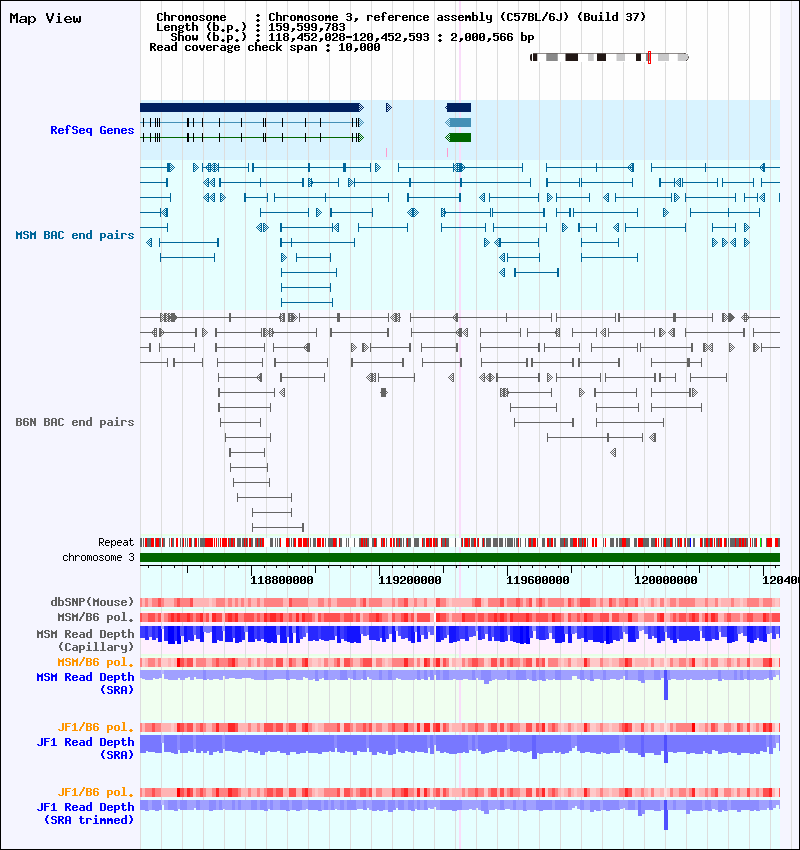 Map View

Chromosome : Chromosome 3, reference assembly (C57BL/6J) (Build 37)
Length (b.p.) : 159,599,783
Show (b.p.) : 118,452,028-120,452,593 : 2,000,566 bp
Read coverage check span : 10,000

RefSeq Genes

MSM BAC end pairs

B6N BAC end pairs

Repeat
chromosome 3

118800000 119200000 119600000 120000000 12040

dbSNP(Mouse)
MSM/B6 pol.
MSM Read Depth (Capillary)
MSM/B6 pol.
MSM Read Depth (SRA)

JF1/B6 pol.
JF1 Read Depth (SRA)

JF1/B6 pol.
JF1 Read Depth (SRA trimmed)